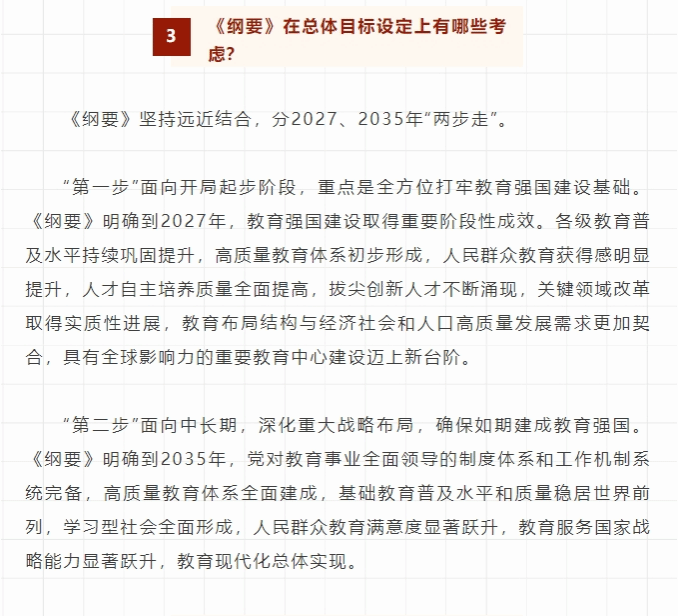 3 《纲要》在总体目标设定上有哪些考虑?

《纲要》坚持远近结合，分2027、2035年“两步走”。

“第一步”面向开局起步阶段，重点是全方位打牢教育强国建设基础。《纲要》明确到2027年，教育强国建设取得重要阶段性成效。各级教育普及水平持续巩固提升，高质量教育体系初步形成，人民群众教育获得感明显提升，人才自主培养质量全面提高，拔尖创新人才不断涌现，关键领域改革取得实质性进展，教育布局结构与经济社会和人口高质量发展需求更加契合，具有全球影响力的重要教育中心建设迈上新台阶。

“第二步”面向中长期，深化重大战略布局，确保如期建成教育强国。《纲要》明确到2035年，党对教育事业全面领导的制度体系和工作机制系统完备，高质量教育体系全面建成，基础教育普及水平和质量稳居世界前列，学习型社会全面形成，人民群众教育满意度显著跃升，教育服务国家战略能力显著跃升，教育现代化总体实现。